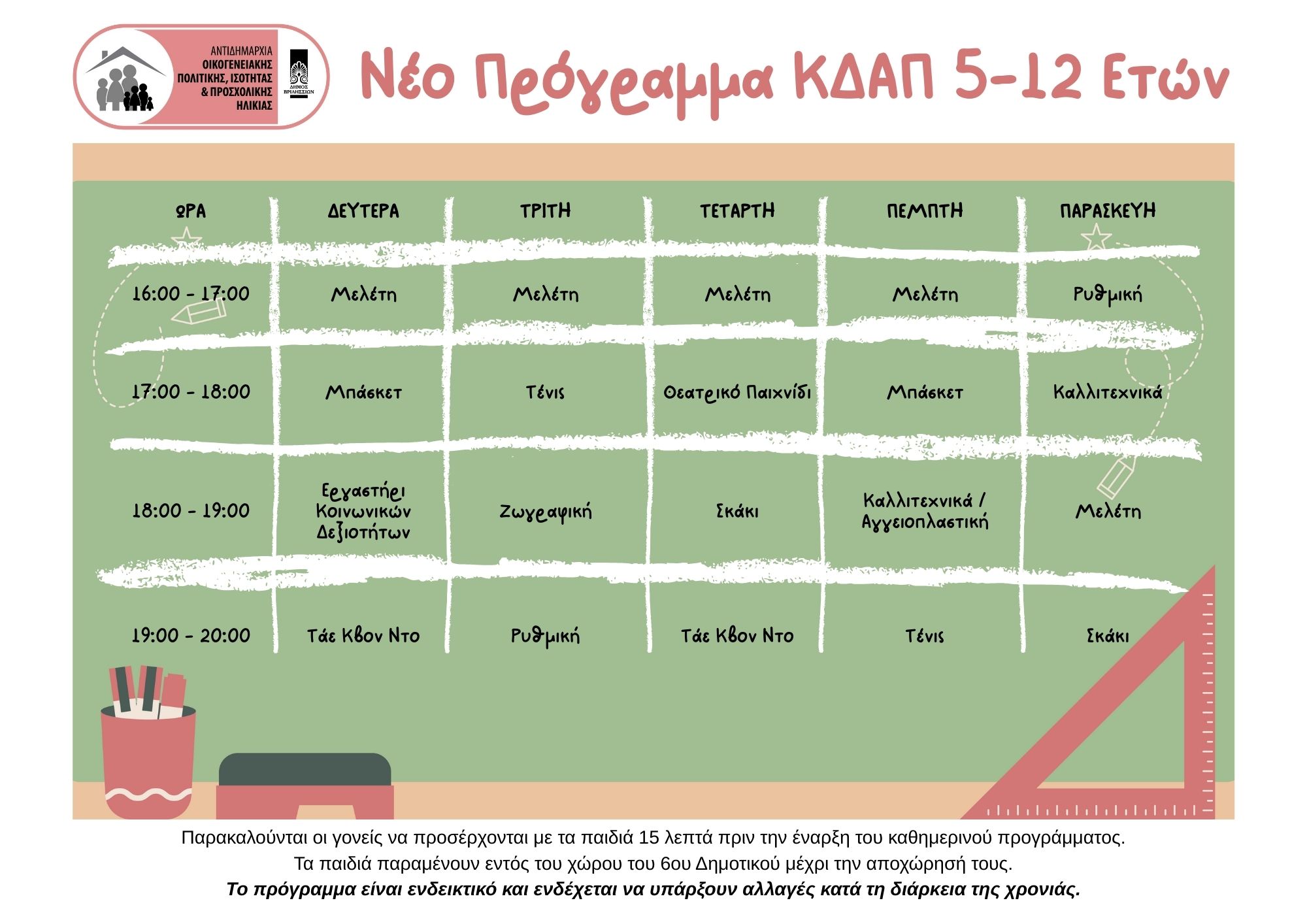 ΑΝΤΙΔΗΜΑΡΧΙΑ ΟΙΚΟΓΕΝΕΙΑΚΗΣ ΠΟΛΙΤΙΚΗΣ, ΙΣΟΤΗΤΑΣ & ΠΡΟΣΧΟΛΙΚΗΣ ΗΛΙΚΙΑΣ

ΔΗΜΟΣ ΒΡΙΛΗΣΣΙΩΝ

Νέο Πρόγραμμα ΚΔΑΠ 5-12 Ετών

| ΩΡΑ | ΔΕΥΤΕΡΑ | ΤΡΙΤΗ | ΤΕΤΑΡΤΗ | ΠΕΜΠΤΗ | ΠΑΡΑΣΚΕΥΗ |
|---|---|---|---|---|---|
| 16:00 - 17:00 | Μελέτη | Μελέτη | Μελέτη | Μελέτη | Ρυθμική |
| 17:00 - 18:00 | Μπάσκετ | Τένις | Θεατρικό Παιχνίδι | Μπάσκετ | Καλλιτεχνικά |
| 18:00 - 19:00 | Εργαστήρι Κοινωνικών Δεξιοτήτων | Ζωγραφική | Σκάκι | Καλλιτεχνικά / Αγγειοπλαστική | Μελέτη |
| 19:00 - 20:00 | Τάε Κβον Ντο | Ρυθμική | Τάε Κβον Ντο | Τένις | Σκάκι |

Παρακαλούνται οι γονείς να προσέρχονται με τα παιδιά 15 λεπτά πριν την έναρξη του καθημερινού προγράμματος.
Τα παιδιά παραμένουν εντός του χώρου του 6ου Δημοτικού μέχρι την αποχώρησή τους.
Το πρόγραμμα είναι ενδεικτικό και ενδέχεται να υπάρξουν αλλαγές κατά τη διάρκεια της χρονιάς.